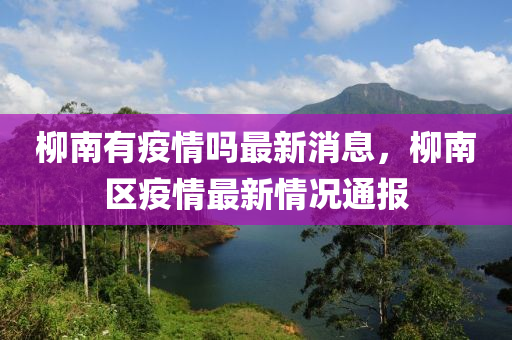 柳南有疫情吗最新消息，柳南区疫情最新情况通报